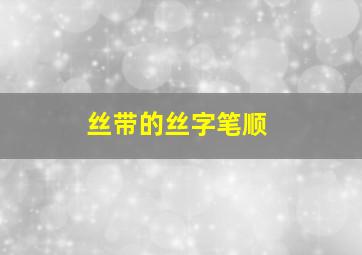 丝带的丝字笔顺